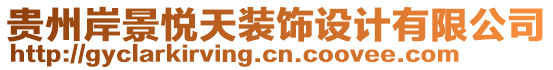 贵州岸景悦天装饰设计有限公司
http://gyclarkirving.cn.coovee.com